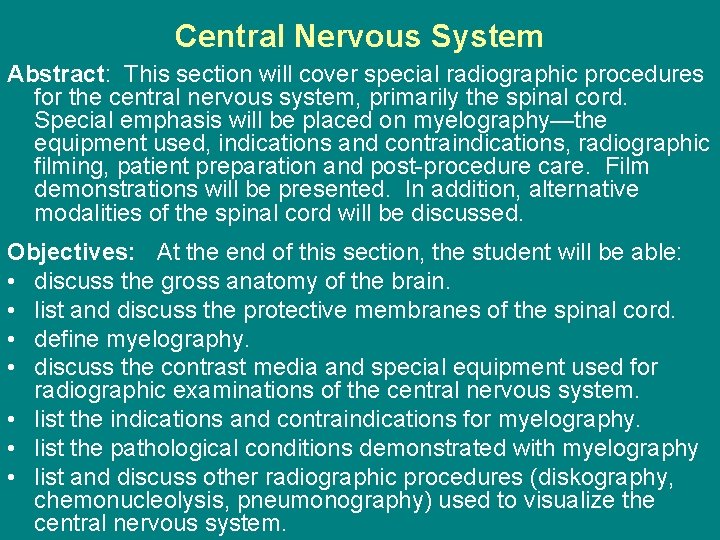 Central Nervous System

Abstract: This section will cover special radiographic procedures for the central nervous system, primarily the spinal cord. Special emphasis will be placed on myelography—the equipment used, indications and contraindications, radiographic filming, patient preparation and post-procedure care. Film demonstrations will be presented. In addition, alternative modalities of the spinal cord will be discussed.

Objectives: At the end of this section, the student will be able:
• discuss the gross anatomy of the brain.
• list and discuss the protective membranes of the spinal cord.
• define myelography.
• discuss the contrast media and special equipment used for radiographic examinations of the central nervous system.
• list the indications and contraindications for myelography.
• list the pathological conditions demonstrated with myelography
• list and discuss other radiographic procedures (diskography, chemonucleolysis, pneumonography) used to visualize the central nervous system.